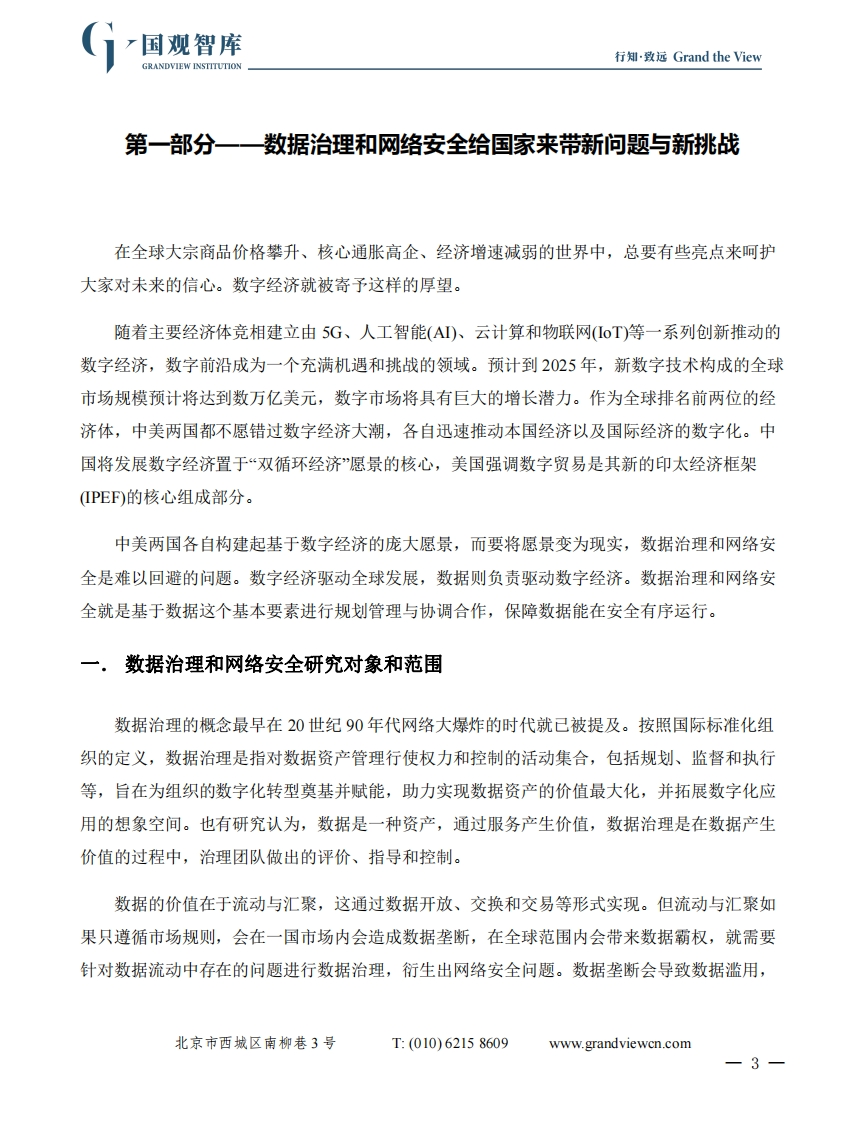 国观智库
GRANDVIEW INSTITUTION

行知·致远 Grand the View

第一部分——数据治理和网络安全给国家来带新问题与新挑战

在全球大宗商品价格攀升、核心通胀高企、经济增速减弱的世界中，总要有些亮点来呵护大家对未来的信心。数字经济就被寄予这样的厚望。

随着主要经济体竞相建立由 5G、人工智能(AI)、云计算和物联网(IoT)等一系列创新推动的数字经济，数字前沿成为一个充满机遇和挑战的领域。预计到 2025 年，新数字技术构成的全球市场规模预计将达到数万亿美元，数字市场将具有巨大的增长潜力。作为全球排名前两位的经济体，中美两国都不愿错过数字经济大潮，各自迅速推动本国经济以及国际经济的数字化。中国将发展数字经济置于“双循环经济”愿景的核心，美国强调数字贸易是其新的印太经济框架(IPEF)的核心组成部分。

中美两国各自构建起基于数字经济的庞大愿景，而要将愿景变为现实，数据治理和网络安全是难以回避的问题。数字经济驱动全球发展，数据则负责驱动数字经济。数据治理和网络安全就是基于数据这个基本要素进行规划管理与协调合作，保障数据能在安全有序运行。

一．  数据治理和网络安全研究对象和范围

数据治理的概念最早在 20 世纪 90 年代网络大爆炸的时代就已被提及。按照国际标准化组织的定义，数据治理是指对数据资产管理行使权力和控制的活动集合，包括规划、监督和执行等，旨在为组织的数字化转型奠基并赋能，助力实现数据资产的价值最大化，并拓展数字化应用的想象空间。也有研究认为，数据是一种资产，通过服务产生价值，数据治理是在数据产生价值的过程中，治理团队做出的评价、指导和控制。

数据的价值在于流动与汇聚，这通过数据开放、交换和交易等形式实现。但流动与汇聚如果只遵循市场规则，会在一国市场内会造成数据垄断，在全球范围内会带来数据霸权，就需要针对数据流动中存在的问题进行数据治理，衍生出网络安全问题。数据垄断会导致数据滥用，

北京市西城区南柳巷 3 号    T: (010) 6215 8609    www.grandviewcn.com

— 3 —